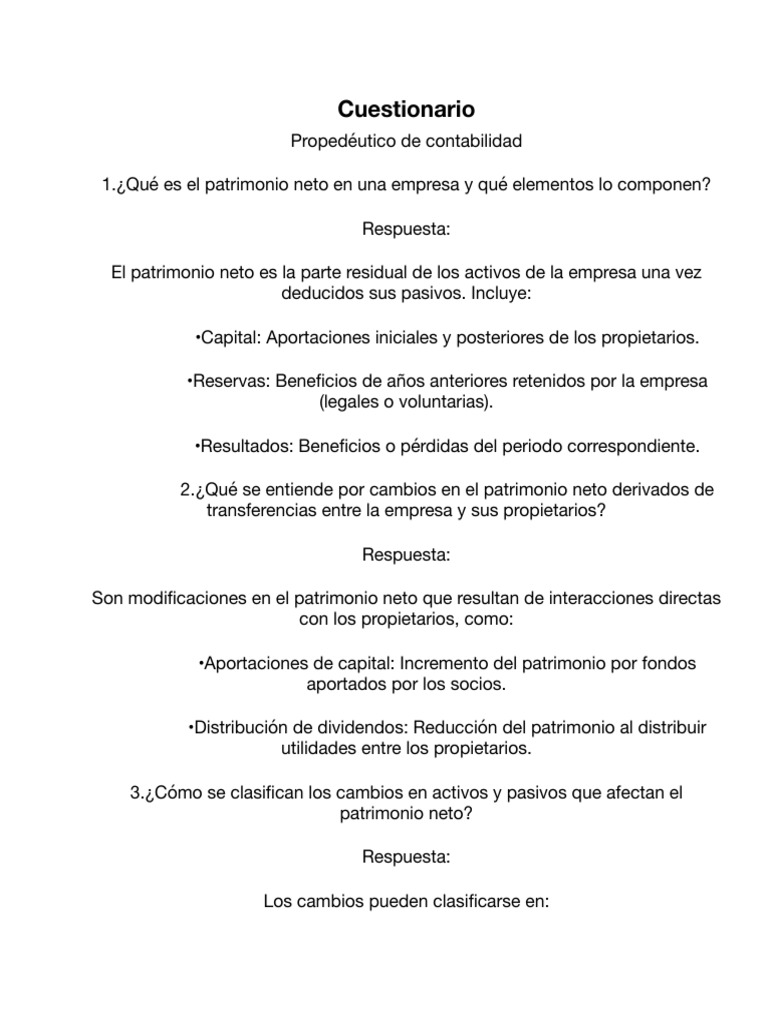 Cuestionario

Propedéutico de contabilidad

1.¿Qué es el patrimonio neto en una empresa y qué elementos lo componen?

Respuesta:

El patrimonio neto es la parte residual de los activos de la empresa una vez deducidos sus pasivos. Incluye:

•Capital: Aportaciones iniciales y posteriores de los propietarios.

•Reservas: Beneficios de años anteriores retenidos por la empresa (legales o voluntarias).

•Resultados: Beneficios o pérdidas del periodo correspondiente.

2.¿Qué se entiende por cambios en el patrimonio neto derivados de transferencias entre la empresa y sus propietarios?

Respuesta:

Son modificaciones en el patrimonio neto que resultan de interacciones directas con los propietarios, como:

•Aportaciones de capital: Incremento del patrimonio por fondos aportados por los socios.

•Distribución de dividendos: Reducción del patrimonio al distribuir utilidades entre los propietarios.

3.¿Cómo se clasifican los cambios en activos y pasivos que afectan el patrimonio neto?

Respuesta:

Los cambios pueden clasificarse en: